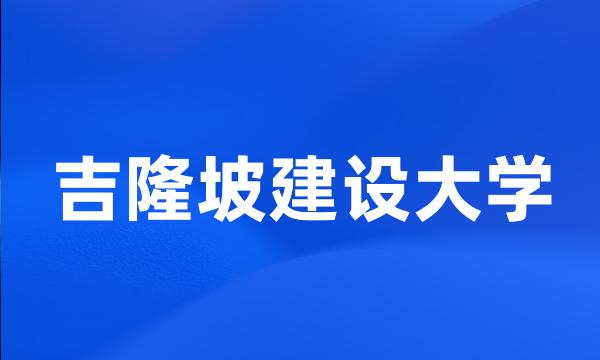 吉隆坡建设大学